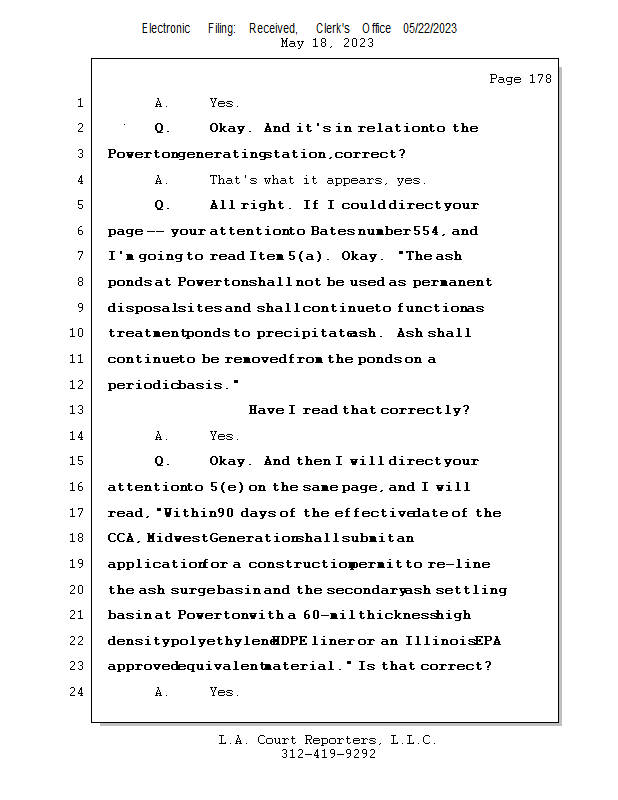 Electronic Filing: Received, Clerk's Office 05/22/2023
May 18, 2023

Page 178

1 A. Yes.

2 Q. Okay. And it's in relation to the

3 Powerton generating station, correct?

4 A. That's what it appears, yes.

5 Q. All right. If I could direct your

6 page -- your attention to Bates number 554, and

7 I'm going to read Item 5(a). Okay. "The ash

8 ponds at Powerton shall not be used as permanent

9 disposal sites and shall continue to function as

10 treatment ponds to precipitate ash. Ash shall

11 continue to be removed from the ponds on a

12 periodic basis."

13 Have I read that correctly?

14 A. Yes.

15 Q. Okay. And then I will direct your

16 attention to 5(e) on the same page, and I will

17 read, "Within 90 days of the effective date of the

18 CCA, Midwest Generation shall submit an

19 application for a construction permit to re-line

20 the ash surge basin and the secondary ash settling

21 basin at Powerton with a 60-mil thickness high

22 density polyethylene HDPE liner or an Illinois EPA

23 approved equivalent material." Is that correct?

24 A. Yes.

L.A. Court Reporters, L.L.C.
312-419-9292